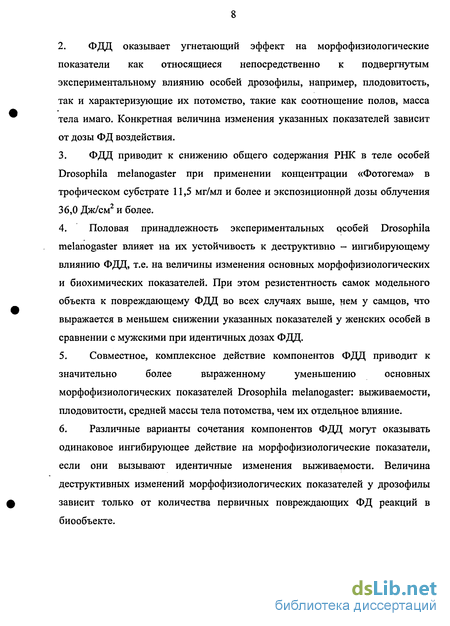 8

2. ФДД оказывает угнетающий эффект на морфофизиологические показатели как относящиеся непосредственно к подвергнутым экспериментальному влиянию особей дрозофилы, например, плодовитость, так и характеризующие их потомство, такие как соотношение полов, масса тела имаго. Конкретная величина изменения указанных показателей зависит от дозы ФД воздействия.

3. ФДД приводит к снижению общего содержания РНК в теле особей Drosophila melanogaster при применении концентрации «Фотогема» в трофическом субстрате 11,5 мг/мл и более и экспозиционной дозы облучения 36,0 Дж/см$^2$ и более.

4. Половая принадлежность экспериментальных особей Drosophila melanogaster влияет на их устойчивость к деструктивно – ингибирующему влиянию ФДД, т.е. на величины изменения основных морфофизиологических и биохимических показателей. При этом резистентность самок модельного объекта к повреждающему ФДД во всех случаях выше, чем у самцов, что выражается в меньшем снижении указанных показателей у женских особей в сравнении с мужскими при идентичных дозах ФДД.

5. Совместное, комплексное действие компонентов ФДД приводит к значительно более выраженному уменьшению основных морфофизиологических показателей Drosophila melanogaster: выживаемости, плодовитости, средней массы тела потомства, чем их отдельное влияние.

6. Различные варианты сочетания компонентов ФДД могут оказывать одинаковое ингибирующее действие на морфофизиологические показатели, если они вызывают идентичные изменения выживаемости. Величина деструктивных изменений морфофизиологических показателей у дрозофилы зависит только от количества первичных повреждающих ФД реакций в биообъекте.

dsLib.net
библиотека диссертаций